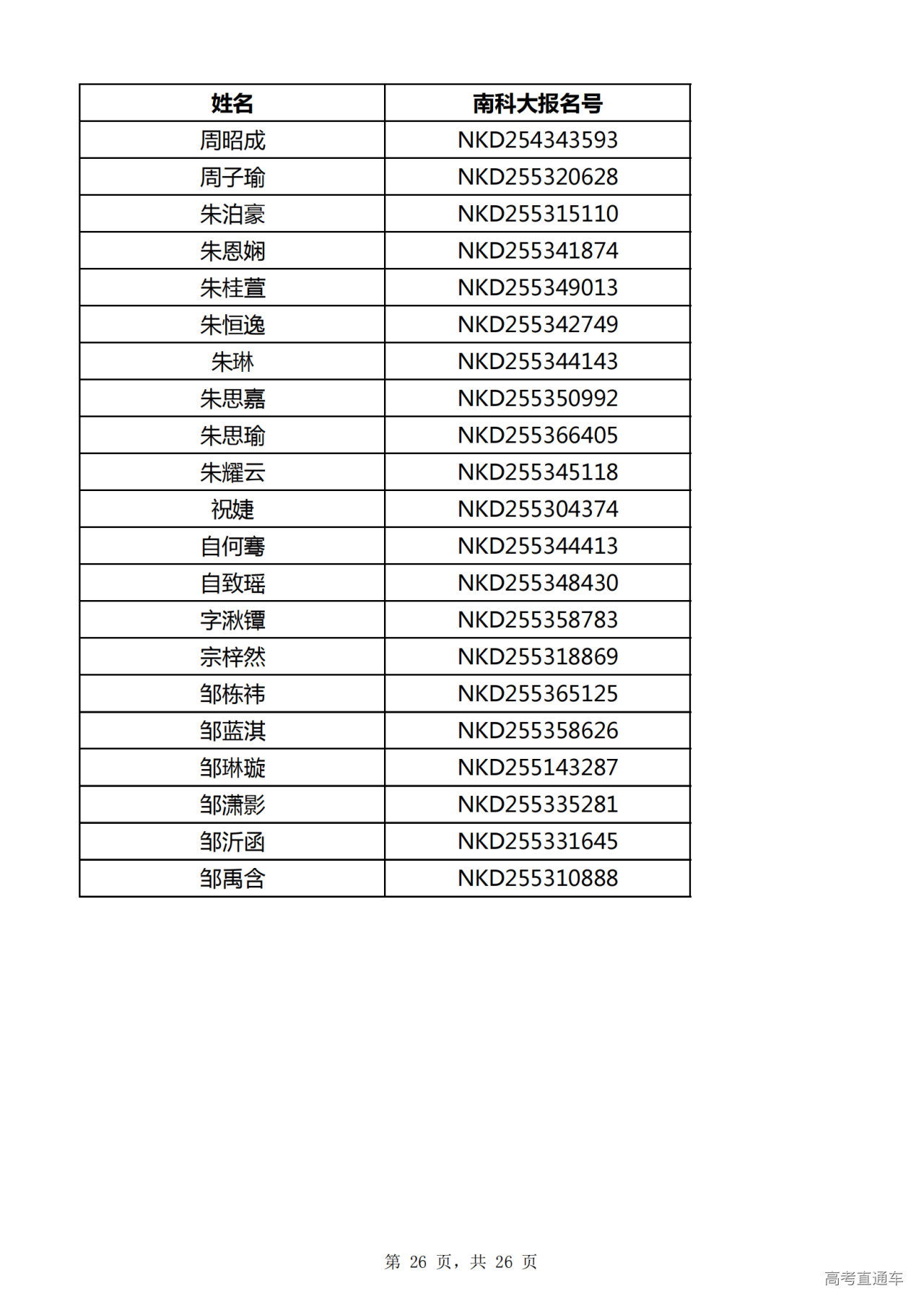 | 姓名 | 南科大报名号 |
|---|---|
| 周昭成 | NKD254343593 |
| 周子瑜 | NKD255320628 |
| 朱泊豪 | NKD255315110 |
| 朱恩娴 | NKD255341874 |
| 朱桂萱 | NKD255349013 |
| 朱恒逸 | NKD255342749 |
| 朱琳 | NKD255344143 |
| 朱思嘉 | NKD255350992 |
| 朱思瑜 | NKD255366405 |
| 朱耀云 | NKD255345118 |
| 祝婕 | NKD255304374 |
| 自何骞 | NKD255344413 |
| 自致瑶 | NKD255348430 |
| 字湫镡 | NKD255358783 |
| 宗梓然 | NKD255318869 |
| 邹栋祎 | NKD255365125 |
| 邹蓝淇 | NKD255358626 |
| 邹琳璇 | NKD255143287 |
| 邹潇影 | NKD255335281 |
| 邹沂函 | NKD255331645 |
| 邹禹含 | NKD255310888 |

第 26 页，共 26 页

高考直通车